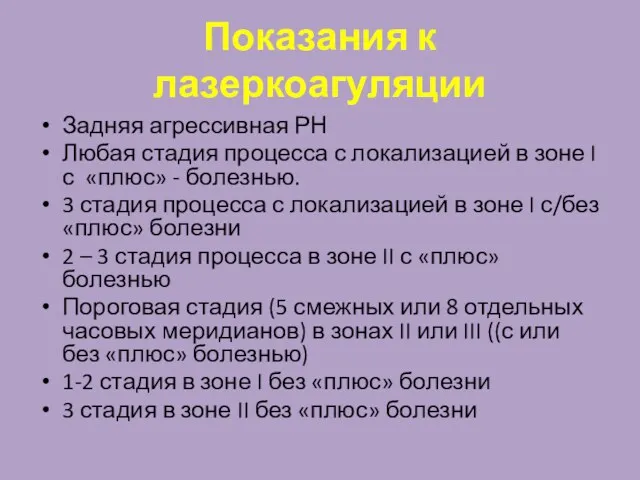 Показания к лазеркоагуляции

• Задняя агрессивная РН
• Любая стадия процесса с локализацией в зоне I с «плюс» - болезнью.
• 3 стадия процесса с локализацией в зоне I с/без «плюс» болезни
• 2 – 3 стадия процесса в зоне II с «плюс» болезнью
• Пороговая стадия (5 смежных или 8 отдельных часовых меридианов) в зонах II или III ((с или без «плюс» болезнью)
• 1-2 стадия в зоне I без «плюс» болезни
• 3 стадия в зоне II без «плюс» болезни